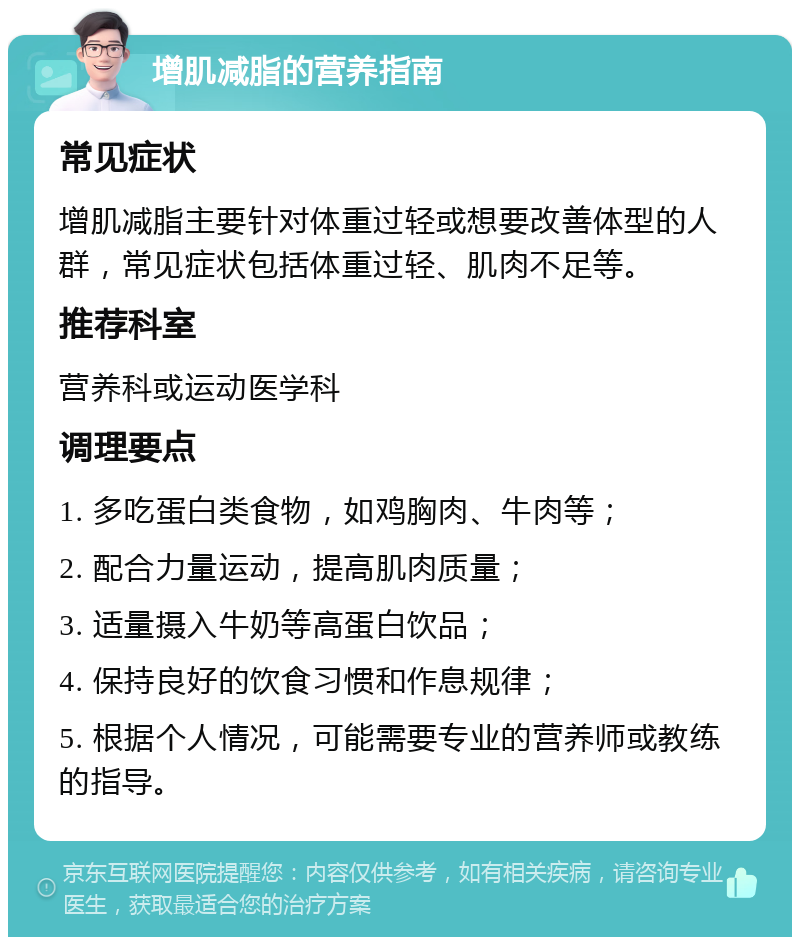 增肌减脂的营养指南

常见症状

增肌减脂主要针对体重过轻或想要改善体型的人群，常见症状包括体重过轻、肌肉不足等。

推荐科室

营养科或运动医学科

调理要点

1. 多吃蛋白类食物，如鸡胸肉、牛肉等；

2. 配合力量运动，提高肌肉质量；

3. 适量摄入牛奶等高蛋白饮品；

4. 保持良好的饮食习惯和作息规律；

5. 根据个人情况，可能需要专业的营养师或教练的指导。

京东互联网医院提醒您：内容仅供参考，如有相关疾病，请咨询专业医生，获取最适合您的治疗方案